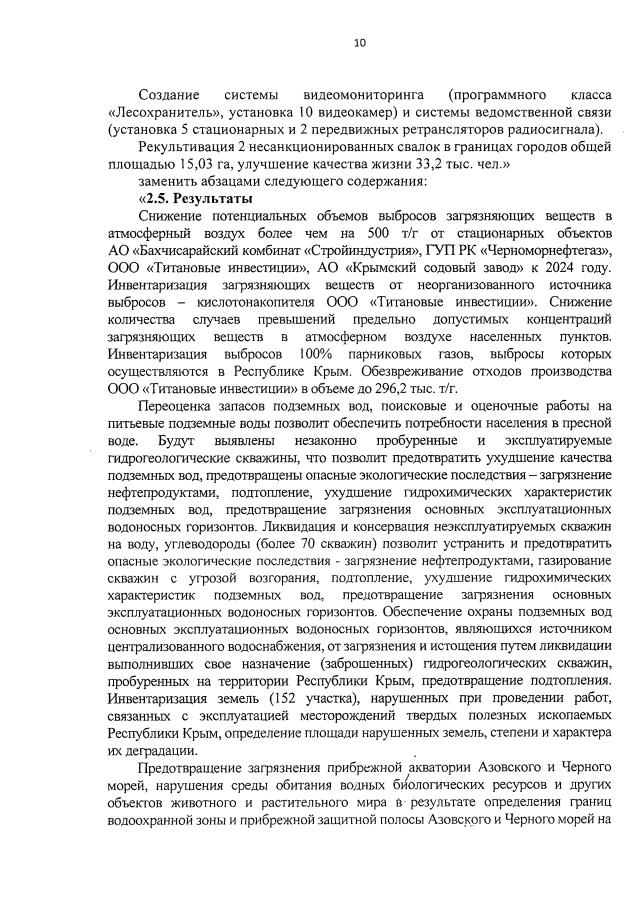 10

Создание системы видеомониторинга (программного класса «Лесохранитель», установка 10 видеокамер) и системы ведомственной связи (установка 5 стационарных и 2 передвижных ретрансляторов радиосигнала).

Рекультивация 2 несанкционированных свалок в границах городов общей площадью 15,03 га, улучшение качества жизни 33,2 тыс. чел.»

заменить абзацами следующего содержания:

«2.5. Результаты

Снижение потенциальных объемов выбросов загрязняющих веществ в атмосферный воздух более чем на 500 т/г от стационарных объектов АО «Бахчисарайский комбинат «Стройиндустрия», ГУП РК «Черноморнефтегаз», ООО «Титановые инвестиции», АО «Крымский содовый завод» к 2024 году. Инвентаризация загрязняющих веществ от неорганизованного источника выбросов – кислотонакопителя ООО «Титановые инвестиции». Снижение количества случаев превышений предельно допустимых концентраций загрязняющих веществ в атмосферном воздухе населенных пунктов. Инвентаризация выбросов 100% парниковых газов, выбросы которых осуществляются в Республике Крым. Обезвреживание отходов производства ООО «Титановые инвестиции» в объеме до 296,2 тыс. т/г.

Переоценка запасов подземных вод, поисковые и оценочные работы на питьевые подземные воды позволит обеспечить потребности населения в пресной воде. Будут выявлены незаконно пробуренные и эксплуатируемые гидрогеологические скважины, что позволит предотвратить ухудшение качества подземных вод, предотвращены опасные экологические последствия – загрязнение нефтепродуктами, подтопление, ухудшение гидрохимических характеристик подземных вод, предотвращение загрязнения основных эксплуатационных водоносных горизонтов. Ликвидация и консервация неэксплуатируемых скважин на воду, углеводороды (более 70 скважин) позволит устранить и предотвратить опасные экологические последствия - загрязнение нефтепродуктами, газирование скважин с угрозой возгорания, подтопление, ухудшение гидрохимических характеристик подземных вод, предотвращение загрязнения основных эксплуатационных водоносных горизонтов. Обеспечение охраны подземных вод основных эксплуатационных водоносных горизонтов, являющихся источником централизованного водоснабжения, от загрязнения и истощения путем ликвидации выполнивших свое назначение (заброшенных) гидрогеологических скважин, пробуренных на территории Республики Крым, предотвращение подтопления. Инвентаризация земель (152 участка), нарушенных при проведении работ, связанных с эксплуатацией месторождений твердых полезных ископаемых Республики Крым, определение площади нарушенных земель, степени и характера их деградации.

Предотвращение загрязнения прибрежной акватории Азовского и Черного морей, нарушения среды обитания водных биологических ресурсов и других объектов животного и растительного мира в результате определения границ водоохранной зоны и прибрежной защитной полосы Азовского и Черного морей на